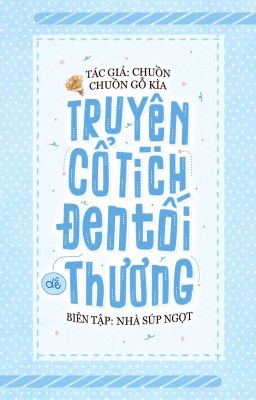 TÁC GIẢ: CHUỒN CHUỒN GỖ KÌA

TRUYỆN CỔ TÍCH ĐEN TỐI

dễ THƯƠNG

BIÊN TẬP: NHÀ SÚP NGỌT